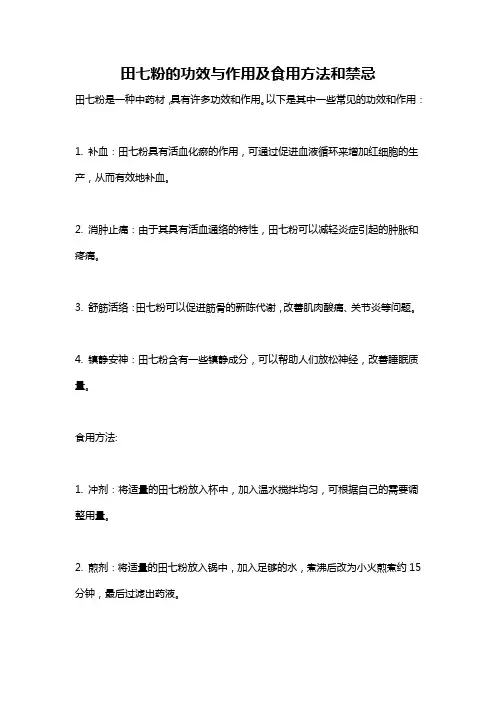 田七粉的功效与作用及食用方法和禁忌

田七粉是一种中药材，具有许多功效和作用。以下是其中一些常见的功效和作用：

1. 补血：田七粉具有活血化瘀的作用，可通过促进血液循环来增加红细胞的生产，从而有效地补血。

2. 消肿止痛：由于其具有活血通络的特性，田七粉可以减轻炎症引起的肿胀和疼痛。

3. 舒筋活络：田七粉可以促进筋骨的新陈代谢，改善肌肉酸痛、关节炎等问题。

4. 镇静安神：田七粉含有一些镇静成分，可以帮助人们放松神经，改善睡眠质量。

食用方法:

1. 冲剂：将适量的田七粉放入杯中，加入温水搅拌均匀，可根据自己的需要调整用量。

2. 煎剂：将适量的田七粉放入锅中，加入足够的水，煮沸后改为小火煎煮约 15 分钟，最后过滤出药液。